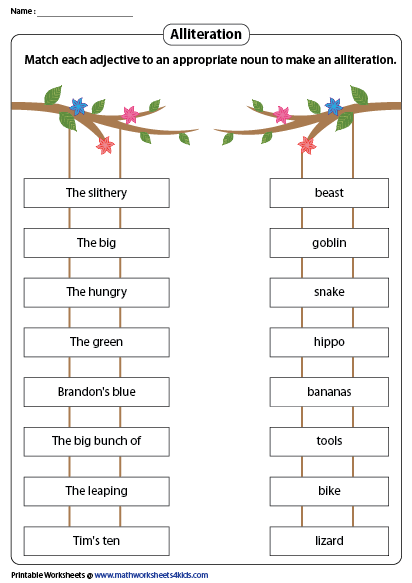 Name : ____

Alliteration

Match each adjective to an appropriate noun to make an alliteration.

The slithery

The big

The hungry

The green

Brandon's blue

The big bunch of

The leaping

Tim's ten

beast

goblin

snake

hippo

bananas

tools

bike

lizard

Printable Worksheets @ www.mathworksheets4kids.com